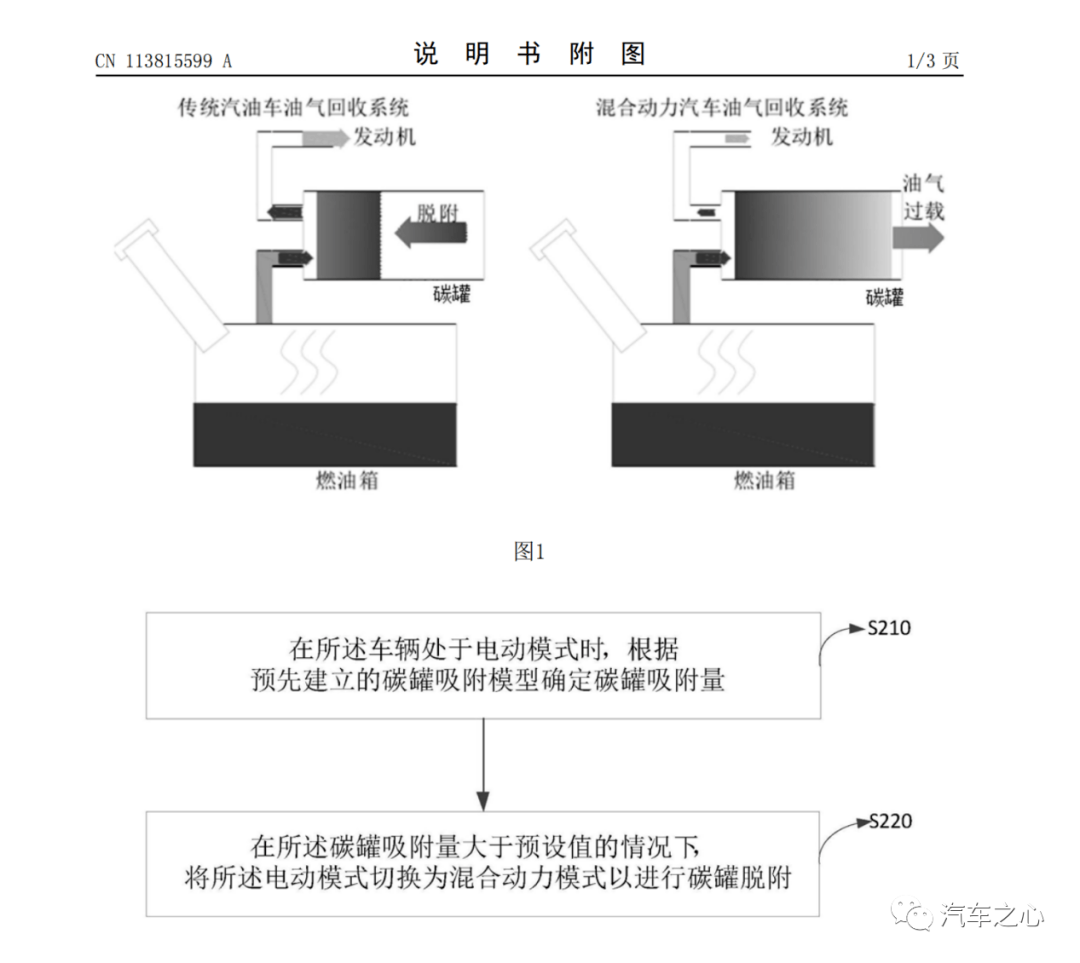 CN 113815599 A 说 明 书 附 图 1/3 页

传统汽油车油气回收系统

发动机

脱附

碳罐

燃油箱

混合动力汽车油气回收系统

发动机

油气过载

碳罐

燃油箱

图1

在所述车辆处于电动模式时，根据预先建立的碳罐吸附模型确定碳罐吸附量

S210

在所述碳罐吸附量大于预设值的情况下，将所述电动模式切换为混合动力模式以进行碳罐脱附

S220

汽车之心